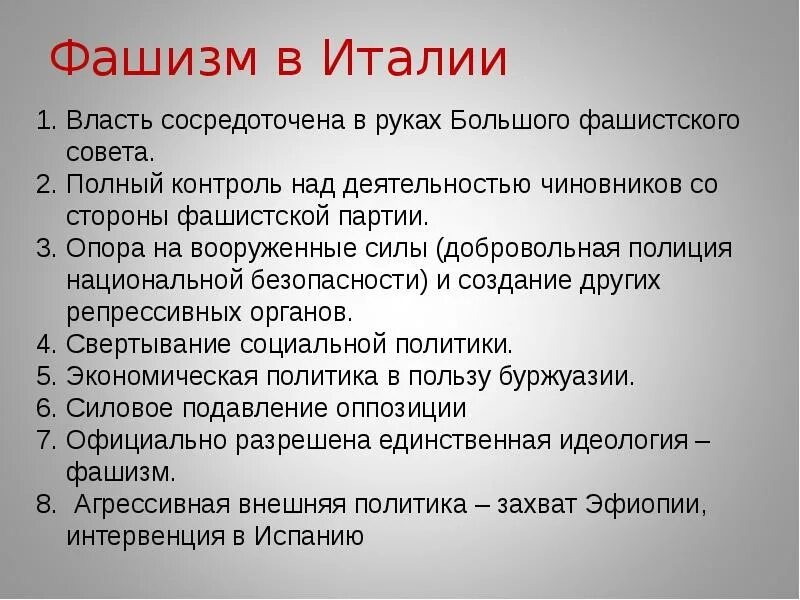 Фашизм в Италии

1. Власть сосредоточена в руках Большого фашистского совета.
2. Полный контроль над деятельностью чиновников со стороны фашистской партии.
3. Опора на вооруженные силы (добровольная полиция национальной безопасности) и создание других репрессивных органов.
4. Свертывание социальной политики.
5. Экономическая политика в пользу буржуазии.
6. Силовое подавление оппозиции
7. Официально разрешена единственная идеология – фашизм.
8. Агрессивная внешняя политика – захват Эфиопии, интервенция в Испанию